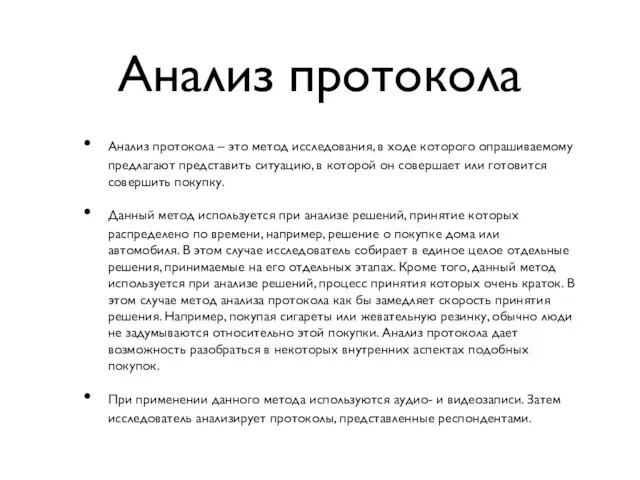 Анализ протокола

• Анализ протокола – это метод исследования, в ходе которого опрашиваемому предлагают представить ситуацию, в которой он совершает или готовится совершить покупку.

• Данный метод используется при анализе решений, принятие которых распределено по времени, например, решение о покупке дома или автомобиля. В этом случае исследователь собирает в единое целое отдельные решения, принимаемые на его отдельных этапах. Кроме того, данный метод используется при анализе решений, процесс принятия которых очень краток. В этом случае метод анализа протокола как бы замедляет скорость принятия решения. Например, покупая сигареты или жевательную резинку, обычно люди не задумываются относительно этой покупки. Анализ протокола дает возможность разобраться в некоторых внутренних аспектах подобных покупок.

• При применении данного метода используются аудио- и видеозаписи. Затем исследователь анализирует протоколы, представленные респондентами.